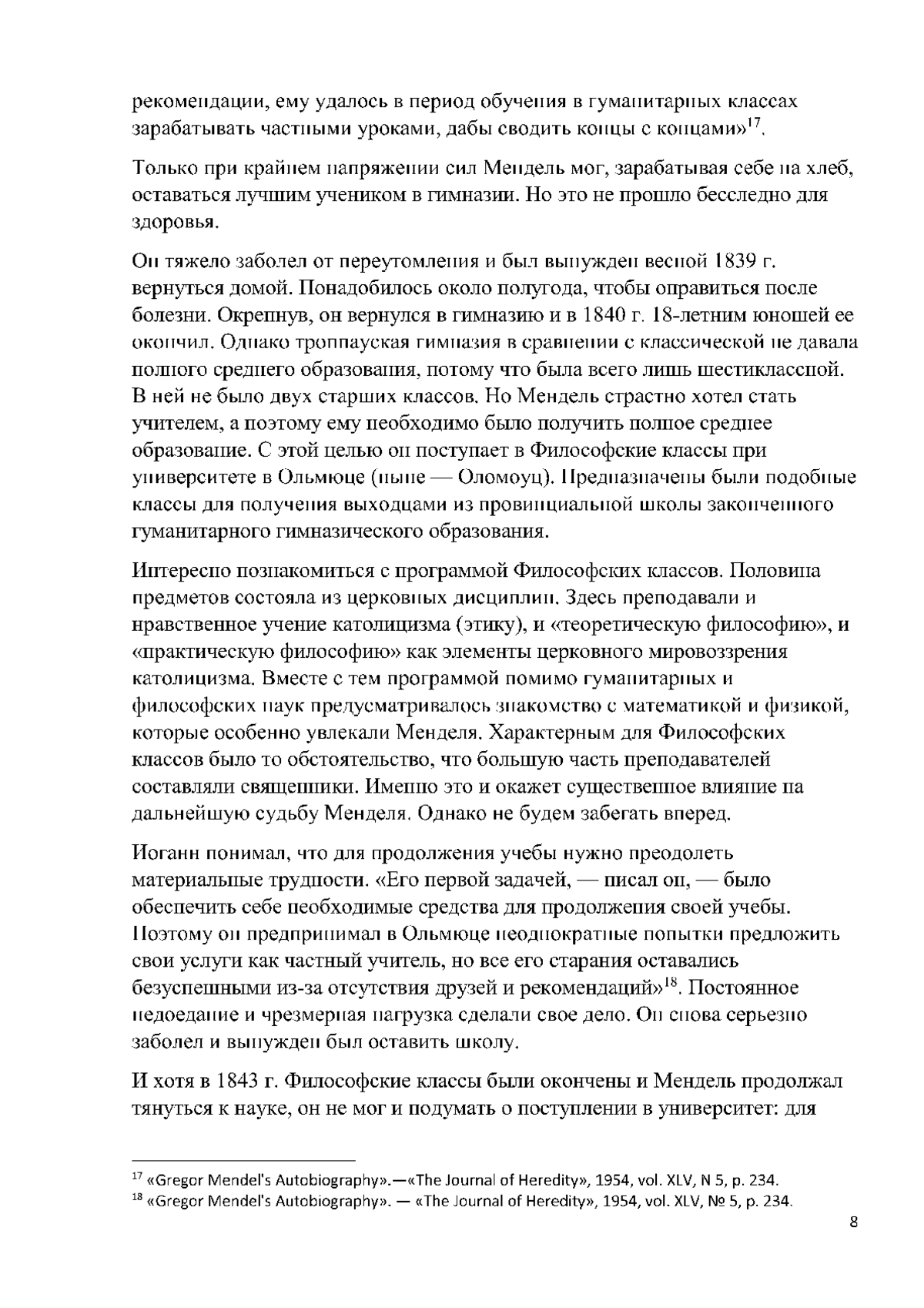 рекомендации, ему удалось в период обучения в гуманитарных классах зарабатывать частными уроками, дабы сводить концы с концами»$^{17}$.

Только при крайнем напряжении сил Мендель мог, зарабатывая себе на хлеб, оставаться лучшим учеником в гимназии. Но это не прошло бесследно для здоровья.

Он тяжело заболел от переутомления и был вынужден весной 1839 г. вернуться домой. Понадобилось около полугода, чтобы оправиться после болезни. Окрепнув, он вернулся в гимназию и в 1840 г. 18-летним юношей ее окончил. Однако троппауская гимназия в сравнении с классической не давала полного среднего образования, потому что была всего лишь шестиклассной. В ней не было двух старших классов. Но Мендель страстно хотел стать учителем, а поэтому ему необходимо было получить полное среднее образование. С этой целью он поступает в Философские классы при университете в Ольмюце (ныне — Оломоуц). Предназначены были подобные классы для получения выходцами из провинциальной школы законченного гуманитарного гимназического образования.

Интересно познакомиться с программой Философских классов. Половина предметов состояла из церковных дисциплин. Здесь преподавали и нравственное учение католицизма (этику), и «теоретическую философию», и «практическую философию» как элементы церковного мировоззрения католицизма. Вместе с тем программой помимо гуманитарных и философских наук предусматривалось знакомство с математикой и физикой, которые особенно увлекали Менделя. Характерным для Философских классов было то обстоятельство, что большую часть преподавателей составляли священники. Именно это и окажет существенное влияние на дальнейшую судьбу Менделя. Однако не будем забегать вперед.

Иоганн понимал, что для продолжения учебы нужно преодолеть материальные трудности. «Его первой задачей, — писал он, — было обеспечить себе необходимые средства для продолжения своей учебы. Поэтому он предпринимал в Ольмюце неоднократные попытки предложить свои услуги как частный учитель, но все его старания оставались безуспешными из-за отсутствия друзей и рекомендаций»$^{18}$. Постоянное недоедание и чрезмерная нагрузка сделали свое дело. Он снова серьезно заболел и вынужден был оставить школу.

И хотя в 1843 г. Философские классы были окончены и Мендель продолжал тянуться к науке, он не мог и подумать о поступлении в университет: для

$^{17}$ «Gregor Mendel's Autobiography».—«The Journal of Heredity», 1954, vol. XLV, N 5, p. 234.
$^{18}$ «Gregor Mendel's Autobiography». — «The Journal of Heredity», 1954, vol. XLV, № 5, p. 234.

8